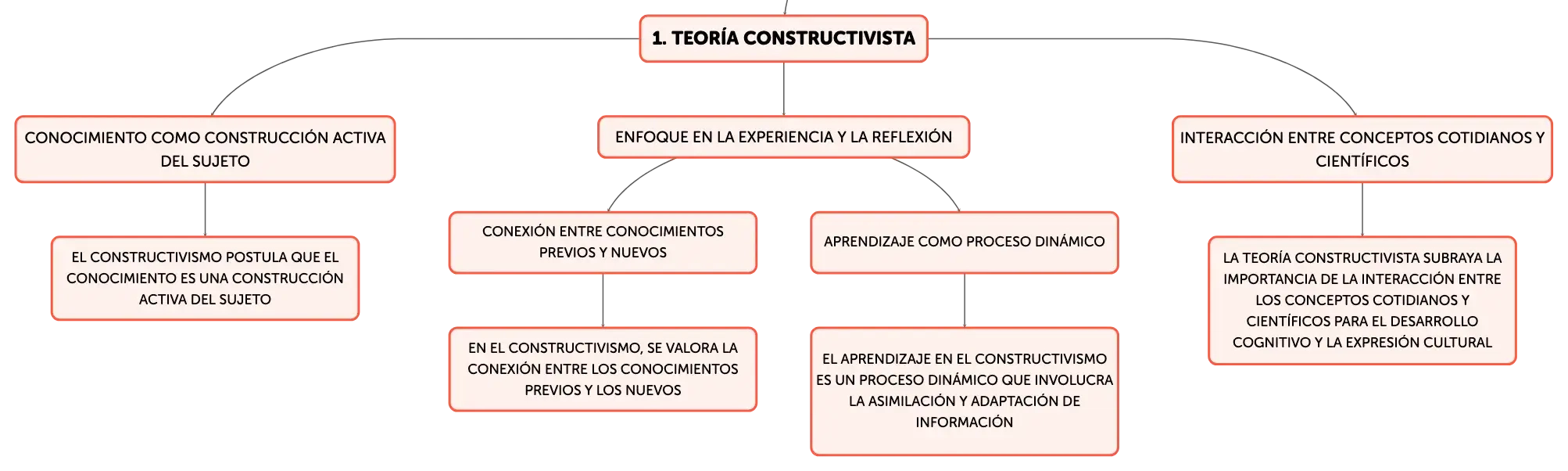 1. TEORÍA CONSTRUCTIVISTA

CONOCIMIENTO COMO CONSTRUCCIÓN ACTIVA DEL SUJETO

EL CONSTRUCTIVISMO POSTULA QUE EL CONOCIMIENTO ES UNA CONSTRUCCIÓN ACTIVA DEL SUJETO

ENFOQUE EN LA EXPERIENCIA Y LA REFLEXIÓN

CONEXIÓN ENTRE CONOCIMIENTOS PREVIOS Y NUEVOS

EN EL CONSTRUCTIVISMO, SE VALORA LA CONEXIÓN ENTRE LOS CONOCIMIENTOS PREVIOS Y LOS NUEVOS

APRENDIZAJE COMO PROCESO DINÁMICO

EL APRENDIZAJE EN EL CONSTRUCTIVISMO ES UN PROCESO DINÁMICO QUE INVOLUCRA LA ASIMILACIÓN Y ADAPTACIÓN DE INFORMACIÓN

INTERACCIÓN ENTRE CONCEPTOS COTIDIANOS Y CIENTÍFICOS

LA TEORÍA CONSTRUCTIVISTA SUBRAYA LA IMPORTANCIA DE LA INTERACCIÓN ENTRE LOS CONCEPTOS COTIDIANOS Y CIENTÍFICOS PARA EL DESARROLLO COGNITIVO Y LA EXPRESIÓN CULTURAL